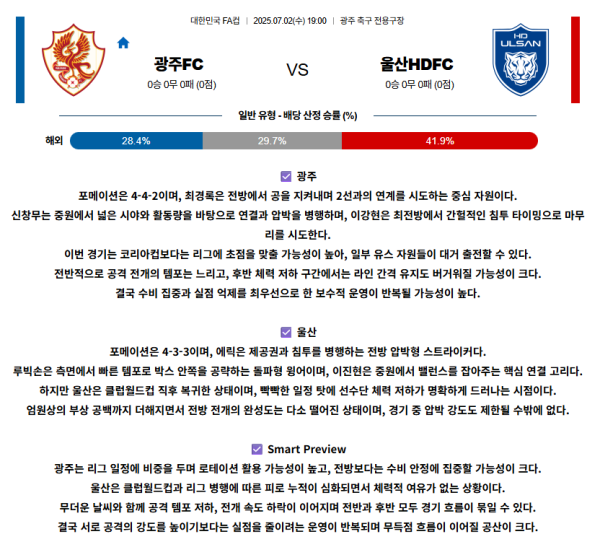 대한민국 FA컵 | 2025.07.02(수) 19:00 | 광주 축구 전용구장

광주FC
0승 0무 0패 (0점)

VS

HD ULSAN

울산HDFC
0승 0무 0패 (0점)

일반 유형 - 배당 산정 승률 (%)

해외 28.4% 29.7% 41.9%

광주

포메이션은 4-4-2이며, 최경록은 전방에서 공을 지켜내며 2선과의 연계를 시도하는 중심 자원이다.
신창무는 중원에서 넓은 시야와 활동량을 바탕으로 연결과 압박을 병행하며, 이강현은 최전방에서 간헐적인 침투 타이밍으로 마무리를 시도한다.
이번 경기는 코리아컵보다는 리그에 초점을 맞출 가능성이 높아, 일부 유스 자원들이 대거 출전할 수 있다.
전반적으로 공격 전개의 템포는 느리고, 후반 체력 저하 구간에서는 라인 간격 유지도 버거워질 가능성이 크다.
결국 수비 집중과 실점 억제를 최우선으로 한 보수적 운영이 반복될 가능성이 높다.

울산

포메이션은 4-3-3이며, 에릭은 제공권과 침투를 병행하는 전방 압박형 스트라이커다.
루빅손은 측면에서 빠른 템포로 박스 안쪽을 공략하는 돌파형 윙어이며, 이진현은 중원에서 밸런스를 잡아주는 핵심 연결 고리다.
하지만 울산은 클럽월드컵 직후 복귀한 상태이며, 빡빡한 일정 탓에 선수단 체력 저하가 명확하게 드러나는 시점이다.
엄원상의 부상 공백까지 더해지면서 전방 전개의 완성도는 다소 떨어진 상태이며, 경기 중 압박 강도도 제한될 수밖에 없다.

Smart Preview

광주는 리그 일정에 비중을 두며 로테이션 활용 가능성이 높고, 전방보다는 수비 안정에 집중할 가능성이 크다.
울산은 클럽월드컵과 리그 병행에 따른 피로 누적이 심화되면서 체력적 여유가 없는 상황이다.
무더운 날씨와 함께 공격 템포 저하, 전개 속도 하락이 이어지며 전반과 후반 모두 경기 흐름이 묶일 수 있다.
결국 서로 공격의 강도를 높이기보다는 실점을 줄이려는 운영이 반복되며 무득점 흐름이 이어질 공산이 크다.